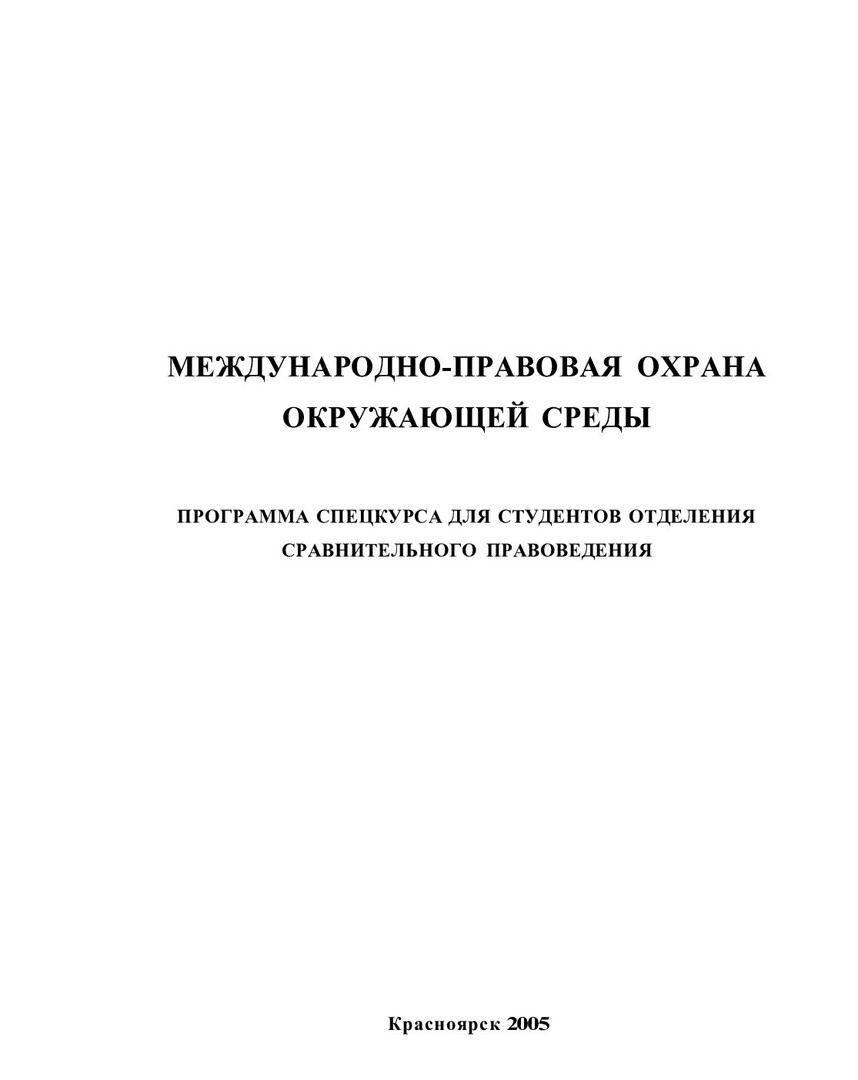 МЕЖДУНАРОДНО-ПРАВОВАЯ ОХРАНА ОКРУЖАЮЩЕЙ СРЕДЫ

ПРОГРАММА СПЕЦКУРСА ДЛЯ СТУДЕНТОВ ОТДЕЛЕНИЯ СРАВНИТЕЛЬНОГО ПРАВОВЕДЕНИЯ

Красноярск 2005